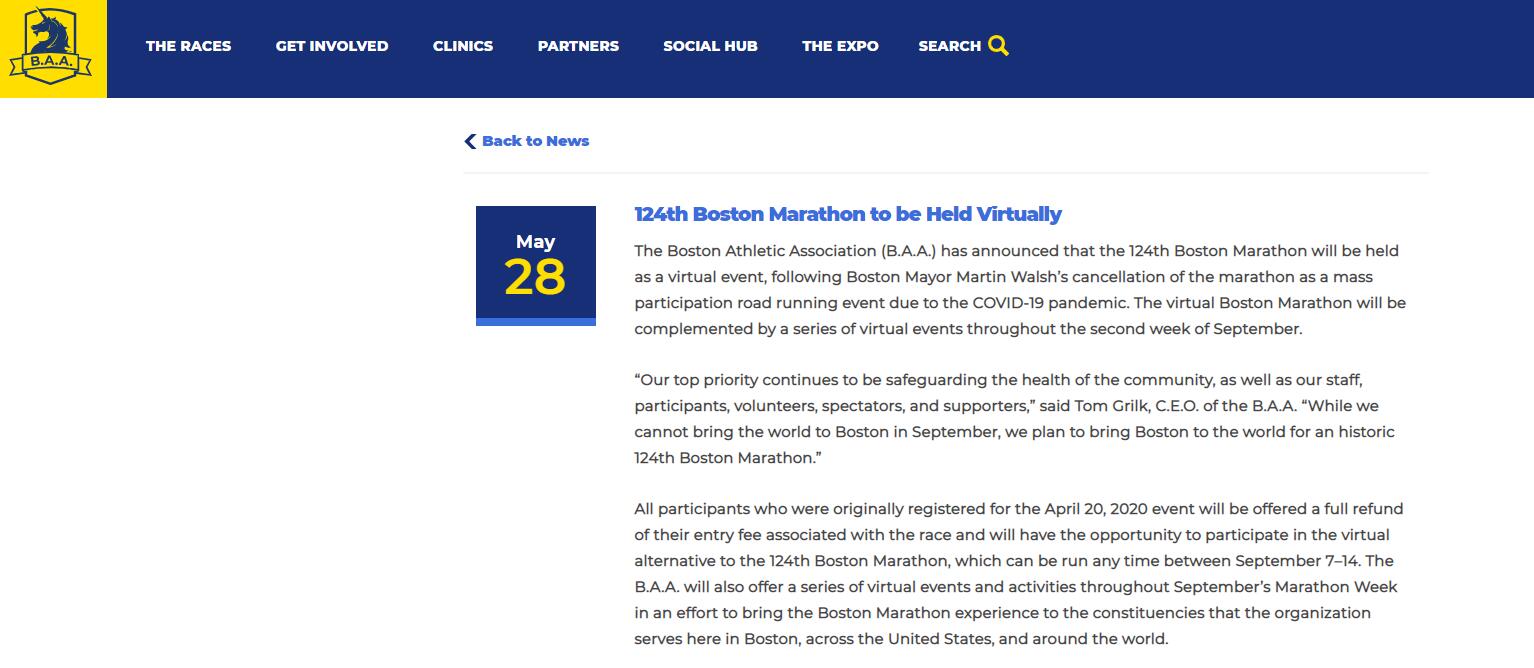 B.A.A.

THE RACES GET INVOLVED CLINICS PARTNERS SOCIAL HUB THE EXPO SEARCH

Back to News

May
28

124th Boston Marathon to be Held Virtually

The Boston Athletic Association (B.A.A.) has announced that the 124th Boston Marathon will be held as a virtual event, following Boston Mayor Martin Walsh's cancellation of the marathon as a mass participation road running event due to the COVID-19 pandemic. The virtual Boston Marathon will be complemented by a series of virtual events throughout the second week of September.

"Our top priority continues to be safeguarding the health of the community, as well as our staff, participants, volunteers, spectators, and supporters," said Tom Grilk, C.E.O. of the B.A.A. "While we cannot bring the world to Boston in September, we plan to bring Boston to the world for an historic 124th Boston Marathon."

All participants who were originally registered for the April 20, 2020 event will be offered a full refund of their entry fee associated with the race and will have the opportunity to participate in the virtual alternative to the 124th Boston Marathon, which can be run any time between September 7–14. The B.A.A. will also offer a series of virtual events and activities throughout September's Marathon Week in an effort to bring the Boston Marathon experience to the constituencies that the organization serves here in Boston, across the United States, and around the world.